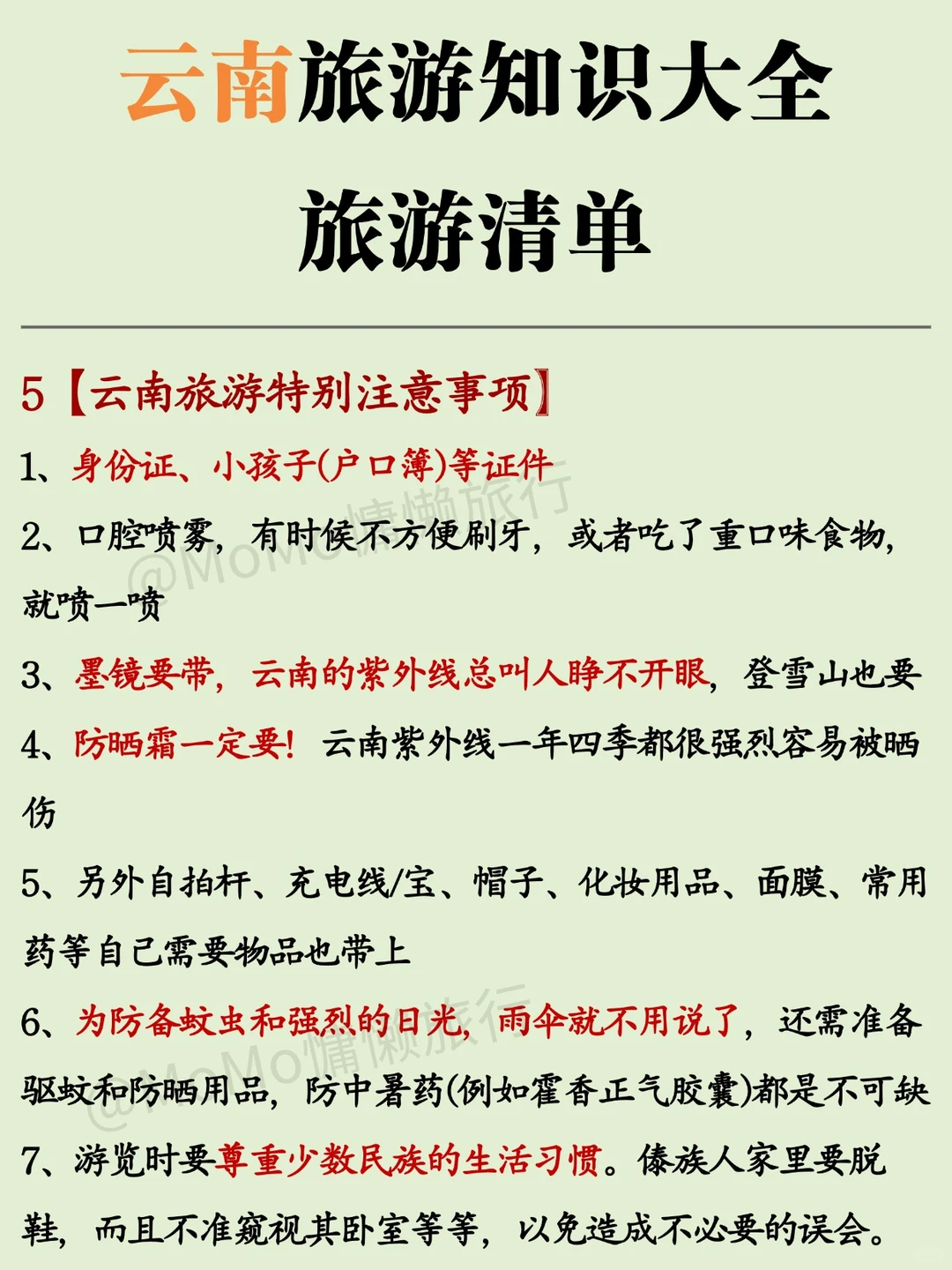 云南旅游知识大全

旅游清单

5【云南旅游特别注意事项】

1、身份证、小孩子(户口簿)等证件

2、口腔喷雾，有时候不方便刷牙，或者吃了重口味食物，就喷一喷

3、墨镜要带，云南的紫外线总叫人睁不开眼，登雪山也要

4、防晒霜一定要！云南紫外线一年四季都很强烈容易被晒伤

5、另外自拍杆、充电线/宝、帽子、化妆用品、面膜、常用药等自己需要物品也带上

6、为防备蚊虫和强烈的日光，雨伞就不用说了，还需准备驱蚊和防晒用品，防中暑药(例如霍香正气胶囊)都是不可缺

7、游览时要尊重少数民族的生活习惯。傣族人家里要脱鞋，而且不准窥视其卧室等等，以免造成不必要的误会。

@MoMo慵懒旅行
@MoMo慵懒旅行